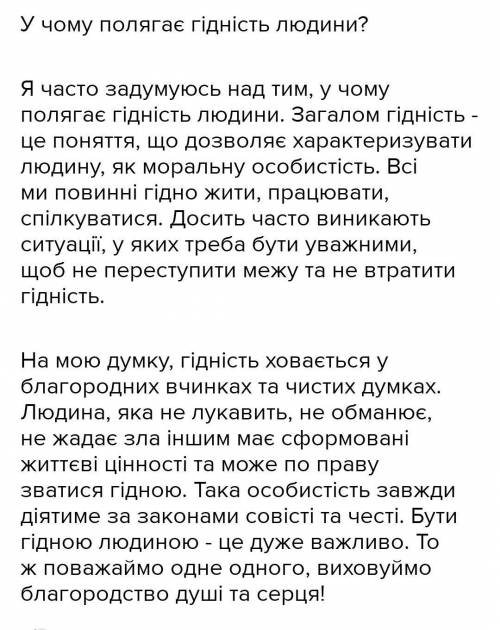 У чому полягає гідність людини?

Я часто задумуюсь над тим, у чому полягає гідність людини. Загалом гідність - це поняття, що дозволяє характеризувати людину, як моральну особистість. Всі ми повинні гідно жити, працювати, спілкуватися. Досить часто виникають ситуації, у яких треба бути уважними, щоб не переступити межу та не втратити гідність.

На мою думку, гідність ховається у благородних вчинках та чистих думках. Людина, яка не лукавить, не обманює, не жадає зла іншим має сформовані життєві цінності та може по праву зватися гідною. Така особистість завжди діятиме за законами совісті та честі. Бути гідною людиною - це дуже важливо. То ж поважаймо одне одного, виховуймо благородство душі та серця!